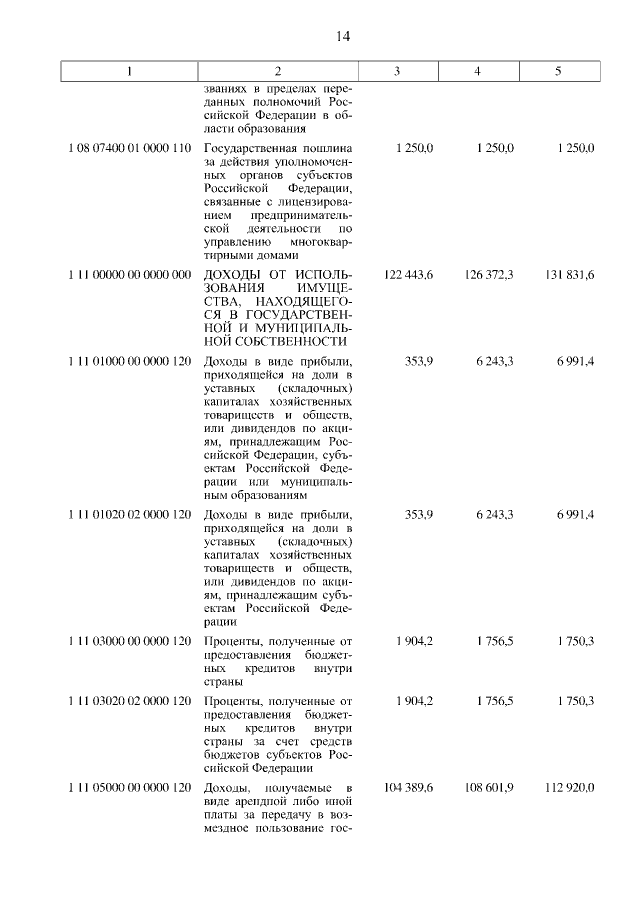 14

| 1 | 2 | 3 | 4 | 5 |
|---|---|---|---|---|
| | званиях в пределах переданных полномочий Российской Федерации в области образования | | | |
| 1 08 07400 01 0000 110 | Государственная пошлина за действия уполномоченных органов субъектов Российской Федерации, связанные с лицензированием предпринимательской деятельности по управлению многоквартирными домами | 1 250,0 | 1 250,0 | 1 250,0 |
| 1 11 00000 00 0000 000 | ДОХОДЫ ОТ ИСПОЛЬЗОВАНИЯ ИМУЩЕСТВА, НАХОДЯЩЕГОСЯ В ГОСУДАРСТВЕННОЙ И МУНИЦИПАЛЬНОЙ СОБСТВЕННОСТИ | 122 443,6 | 126 372,3 | 131 831,6 |
| 1 11 01000 00 0000 120 | Доходы в виде прибыли, приходящейся на доли в уставных (складочных) капиталах хозяйственных товариществ и обществ, или дивидендов по акциям, принадлежащим Российской Федерации, субъектам Российской Федерации или муниципальным образованиям | 353,9 | 6 243,3 | 6 991,4 |
| 1 11 01020 02 0000 120 | Доходы в виде прибыли, приходящейся на доли в уставных (складочных) капиталах хозяйственных товариществ и обществ, или дивидендов по акциям, принадлежащим субъектам Российской Федерации | 353,9 | 6 243,3 | 6 991,4 |
| 1 11 03000 00 0000 120 | Проценты, полученные от предоставления бюджетных кредитов внутри страны | 1 904,2 | 1 756,5 | 1 750,3 |
| 1 11 03020 02 0000 120 | Проценты, полученные от предоставления бюджетных кредитов внутри страны за счет средств бюджетов субъектов Российской Федерации | 1 904,2 | 1 756,5 | 1 750,3 |
| 1 11 05000 00 0000 120 | Доходы, получаемые в виде арендной либо иной платы за передачу в возмездное пользование гос- | 104 389,6 | 108 601,9 | 112 920,0 |